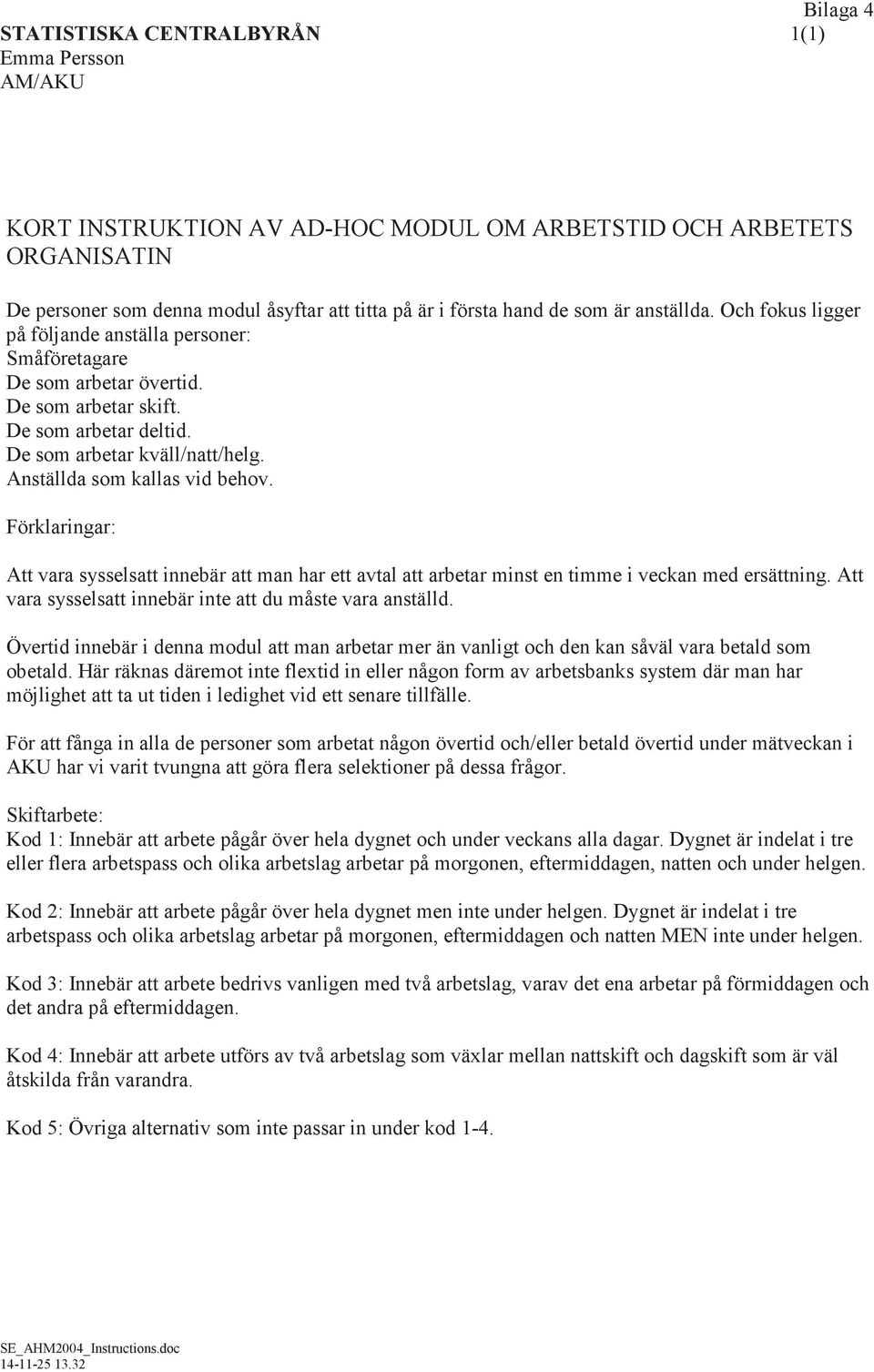 Bilaga 4
STATISTISKA CENTRALBYRÅN 1(1)
Emma Persson
AM/AKU

KORT INSTRUKTION AV AD-HOC MODUL OM ARBETSTID OCH ARBETETS ORGANISATIN

De personer som denna modul åsyftar att titta på är i första hand de som är anställda. Och fokus ligger på följande anställa personer:
Småföretagare
De som arbetar övertid.
De som arbetar skift.
De som arbetar deltid.
De som arbetar kväll/natt/helg.
Anställda som kallas vid behov.

Förklaringar:

Att vara sysselsatt innebär att man har ett avtal att arbetar minst en timme i veckan med ersättning. Att vara sysselsatt innebär inte att du måste vara anställd.

Övertid innebär i denna modul att man arbetar mer än vanligt och den kan såväl vara betald som obetald. Här räknas däremot inte flextid in eller någon form av arbetsbanks system där man har möjlighet att ta ut tiden i ledighet vid ett senare tillfälle.

För att fånga in alla de personer som arbetat någon övertid och/eller betald övertid under mätveckan i AKU har vi varit tvungna att göra flera selektioner på dessa frågor.

Skiftarbete:
Kod 1: Innebär att arbete pågår över hela dygnet och under veckans alla dagar. Dygnet är indelat i tre eller flera arbetspass och olika arbetslag arbetar på morgonen, eftermiddagen, natten och under helgen.

Kod 2: Innebär att arbete pågår över hela dygnet men inte under helgen. Dygnet är indelat i tre arbetspass och olika arbetslag arbetar på morgonen, eftermiddagen och natten MEN inte under helgen.

Kod 3: Innebär att arbete bedrivs vanligen med två arbetslag, varav det ena arbetar på förmiddagen och det andra på eftermiddagen.

Kod 4: Innebär att arbete utförs av två arbetslag som växlar mellan nattskift och dagskift som är väl åtskilda från varandra.

Kod 5: Övriga alternativ som inte passar in under kod 1-4.

SE_AHM2004_Instructions.doc
14-11-25 13.32